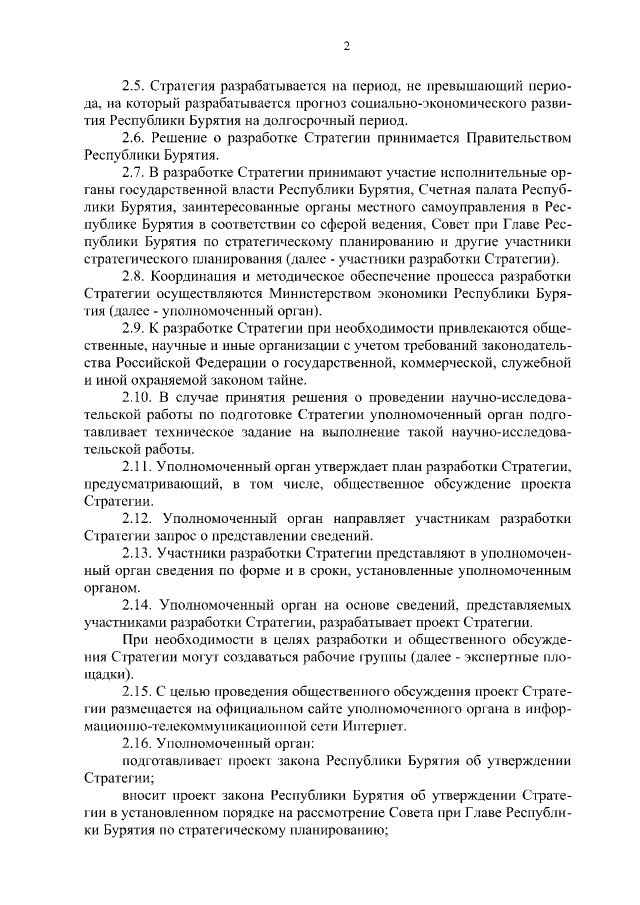 2

2.5. Стратегия разрабатывается на период, не превышающий периода, на который разрабатывается прогноз социально-экономического развития Республики Бурятия на долгосрочный период.

2.6. Решение о разработке Стратегии принимается Правительством Республики Бурятия.

2.7. В разработке Стратегии принимают участие исполнительные органы государственной власти Республики Бурятия, Счетная палата Республики Бурятия, заинтересованные органы местного самоуправления в Республике Бурятия в соответствии со сферой ведения, Совет при Главе Республики Бурятия по стратегическому планированию и другие участники стратегического планирования (далее - участники разработки Стратегии).

2.8. Координация и методическое обеспечение процесса разработки Стратегии осуществляются Министерством экономики Республики Бурятия (далее - уполномоченный орган).

2.9. К разработке Стратегии при необходимости привлекаются общественные, научные и иные организации с учетом требований законодательства Российской Федерации о государственной, коммерческой, служебной и иной охраняемой законом тайне.

2.10. В случае принятия решения о проведении научно-исследовательской работы по подготовке Стратегии уполномоченный орган подготавливает техническое задание на выполнение такой научно-исследовательской работы.

2.11. Уполномоченный орган утверждает план разработки Стратегии, предусматривающий, в том числе, общественное обсуждение проекта Стратегии.

2.12. Уполномоченный орган направляет участникам разработки Стратегии запрос о представлении сведений.

2.13. Участники разработки Стратегии представляют в уполномоченный орган сведения по форме и в сроки, установленные уполномоченным органом.

2.14. Уполномоченный орган на основе сведений, представляемых участниками разработки Стратегии, разрабатывает проект Стратегии.

При необходимости в целях разработки и общественного обсуждения Стратегии могут создаваться рабочие группы (далее - экспертные площадки).

2.15. С целью проведения общественного обсуждения проект Стратегии размещается на официальном сайте уполномоченного органа в информационно-телекоммуникационной сети Интернет.

2.16. Уполномоченный орган:

подготавливает проект закона Республики Бурятия об утверждении Стратегии;

вносит проект закона Республики Бурятия об утверждении Стратегии в установленном порядке на рассмотрение Совета при Главе Республики Бурятия по стратегическому планированию;